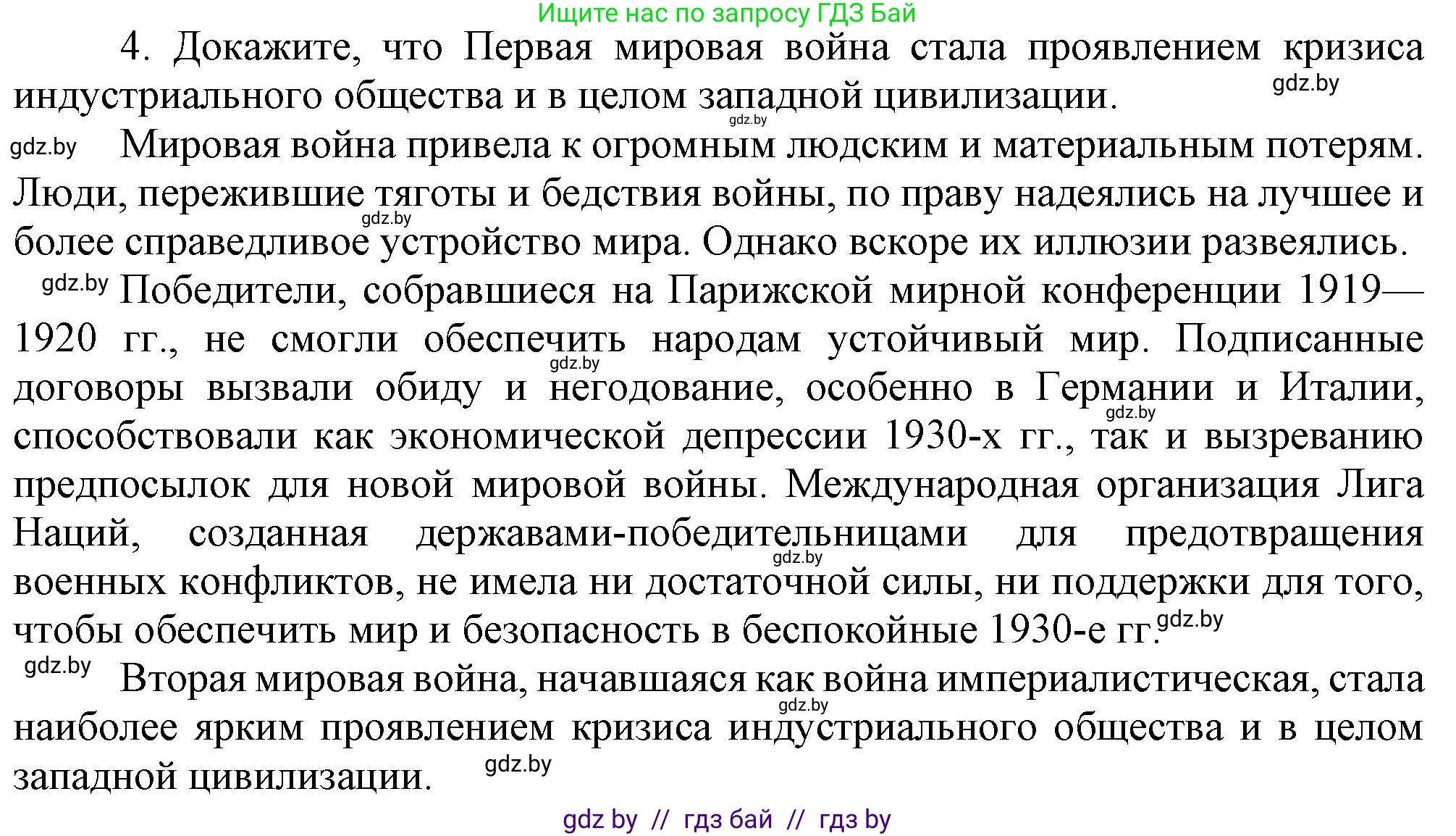 Ищите нас по запросу ГДЗ Бай

4. Докажите, что Первая мировая война стала проявлением кризиса индустриального общества и в целом западной цивилизации. gdz.by

gdz.by

gdz.by Мировая война привела к огромным людским и материальным потерям. Люди, пережившие тяготы и бедствия войны, по праву надеялись на лучшее и более справедливое устройство мира. Однако вскоре их иллюзии развеялись. gdz.by

gdz.by Победители, собравшиеся на Парижской мирной конференции 1919—1920 гг., не смогли обеспечить народам устойчивый мир. Подписанные договоры вызвали обиду и негодование, особенно в Германии и Италии, способствовали как экономической депрессии 1930-х гг., так и вызреванию предпосылок для новой мировой войны. Международная организация Лига Наций, созданная державами-победительницами для предотвращения военных конфликтов, не имела ни достаточной силы, ни поддержки для того, чтобы обеспечить мир и безопасность в беспокойные 1930-е гг. gdz.by gdz.by gdz.by gdz.by

gdz.by Вторая мировая война, начавшаяся как война империалистическая, стала наиболее ярким проявлением кризиса индустриального общества и в целом западной цивилизации. gdz.by gdz.by

gdz by // гдз бай // гдз by